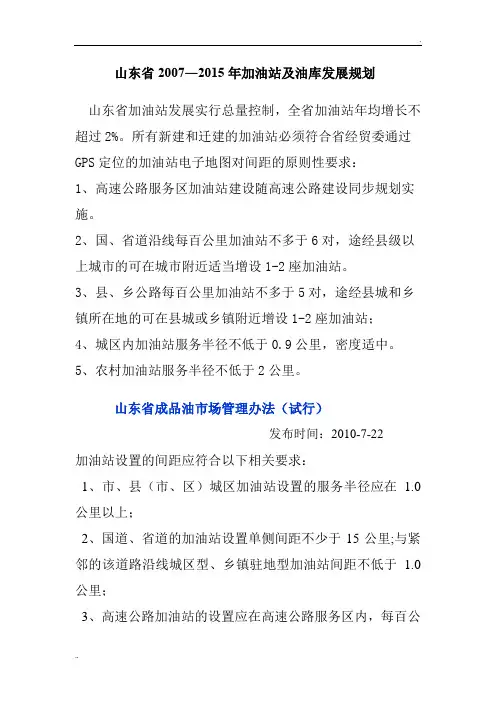 山东省 2007—2015 年加油站及油库发展规划

山东省加油站发展实行总量控制，全省加油站年均增长不超过 2%。所有新建和迁建的加油站必须符合省经贸委通过 GPS 定位的加油站电子地图对间距的原则性要求：

1、高速公路服务区加油站建设随高速公路建设同步规划实施。

2、国、省道沿线每百公里加油站不多于 6 对，途经县级以上城市的可在城市附近适当增设 1-2 座加油站。

3、县、乡公路每百公里加油站不多于 5 对，途经县城和乡镇所在地的可在县城或乡镇附近增设 1-2 座加油站；

4、城区内加油站服务半径不低于 0.9 公里，密度适中。

5、农村加油站服务半径不低于 2 公里。

山东省成品油市场管理办法（试行）

发布时间：2010-7-22

加油站设置的间距应符合以下相关要求：

1、市、县（市、区）城区加油站设置的服务半径应在 1.0 公里以上；

2、国道、省道的加油站设置单侧间距不少于 15 公里;与紧邻的该道路沿线城区型、乡镇驻地型加油站间距不低于 1.0 公里；

3、高速公路加油站的设置应在高速公路服务区内，每百公